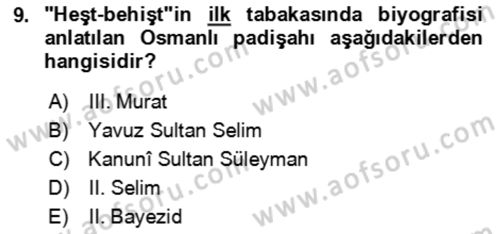 9. "Heşt-behişt"in ilk tabakasında biyografisi anlatılan Osmanlı padişahı aşağıdakilerden hangisidir?

A) III. Murat
B) Yavuz Sultan Selim
C) Kanunî Sultan Süleyman
D) II. Selim
E) II. Bayezid

www.aofsoru.com
www.aofsoru.com
www.aofsoru.com
www.aofsoru.com
www.aofsoru.com